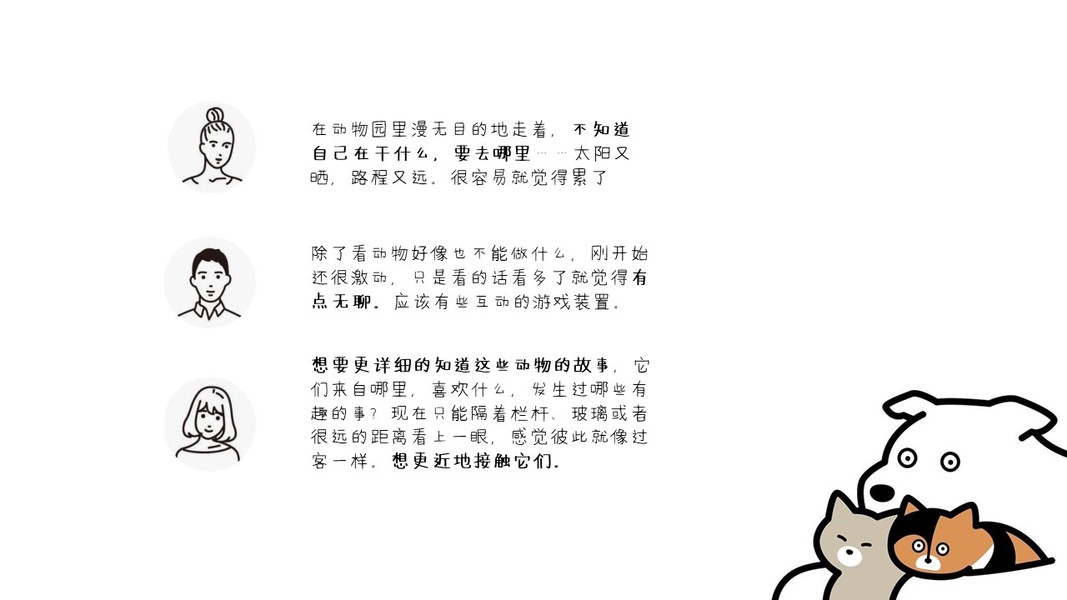 在动物园里漫无目的地走着，不知道自己在干什么，要去哪里……太阳又晒，路程又远。很容易就觉得累了

除了看动物好像也不能做什么，刚开始还很激动，只是看的话看多了就觉得有点无聊。应该有些互动的游戏装置。

想要更详细的知道这些动物的故事，它们来自哪里，喜欢什么，发生过哪些有趣的事？现在只能隔着栏杆、玻璃或者很远的距离看上一眼，感觉彼此就像过客一样。想更近地接触它们。